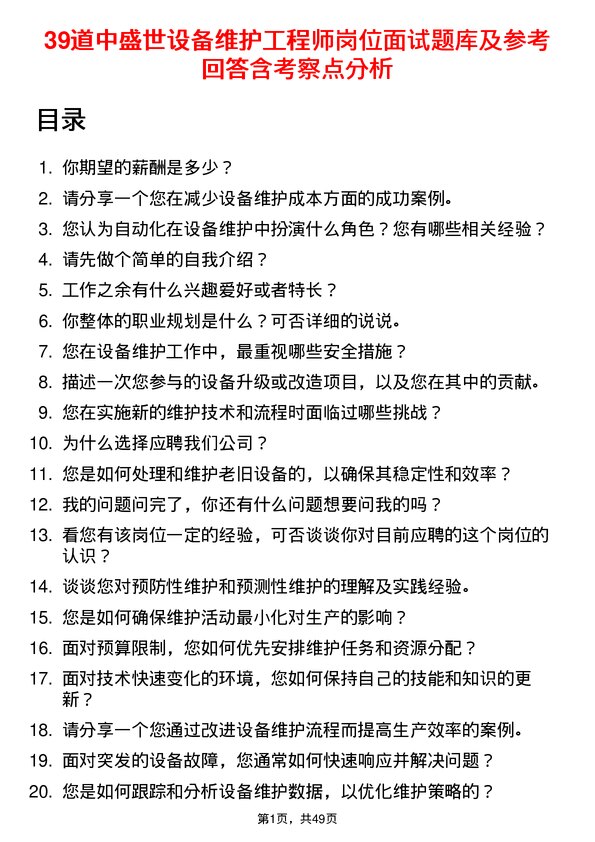 39道中盛世设备维护工程师岗位面试题库及参考回答含考察点分析

目录

1. 你期望的薪酬是多少？
2. 请分享一个您在减少设备维护成本方面的成功案例。
3. 您认为自动化在设备维护中扮演什么角色？您有哪些相关经验？
4. 请先做个简单的自我介绍？
5. 工作之余有什么兴趣爱好或者特长？
6. 你整体的职业规划是什么？可否详细的说说。
7. 您在设备维护工作中，最重视哪些安全措施？
8. 描述一次您参与的设备升级或改造项目，以及您在其中的贡献。
9. 您在实施新的维护技术和流程时面临过哪些挑战？
10. 为什么选择应聘我们公司？
11. 您是如何处理和维护老旧设备的，以确保其稳定性和效率？
12. 我的问题问完了，你还有什么问题想要问我的吗？
13. 看您有该岗位一定的经验，可否谈谈你对目前应聘的这个岗位的认识？
14. 谈谈您对预防性维护和预测性维护的理解及实践经验。
15. 您是如何确保维护活动最小化对生产的影响？
16. 面对预算限制，您如何优先安排维护任务和资源分配？
17. 面对技术快速变化的环境，您如何保持自己的技能和知识的更新？
18. 请分享一个您通过改进设备维护流程而提高生产效率的案例。
19. 面对突发的设备故障，您通常如何快速响应并解决问题？
20. 您是如何跟踪和分析设备维护数据，以优化维护策略的？

第1页，共49页